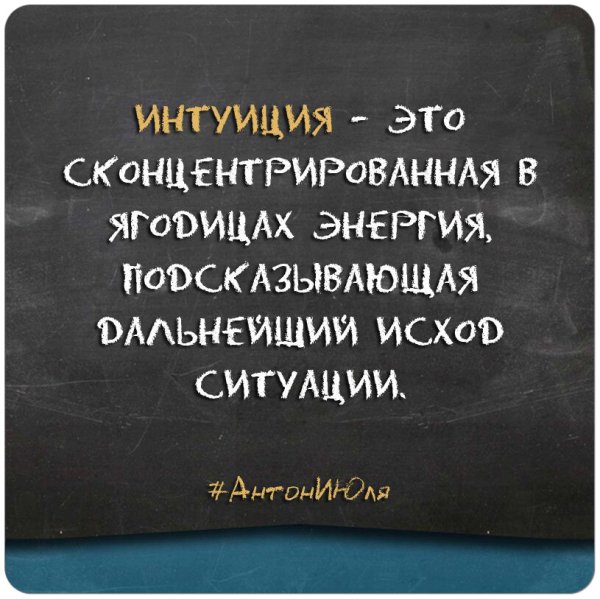 ИНТУИЦИЯ - ЭТО СКОНЦЕНТРИРОВАННАЯ В ЯГОДИЦАХ ЭНЕРГИЯ, ПОДСКАЗЫВАЮЩАЯ ДАЛЬНЕЙШИЙ ИСХОД СИТУАЦИИ.

#АнтонИЮля